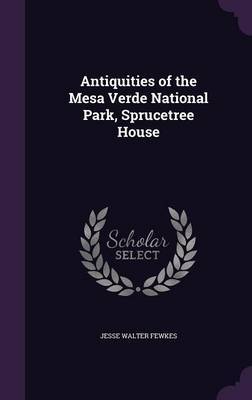 Antiquities of the Mesa Verde National Park, Sprucetree House

Scholar SELECT

JESSE WALTER FEWKES